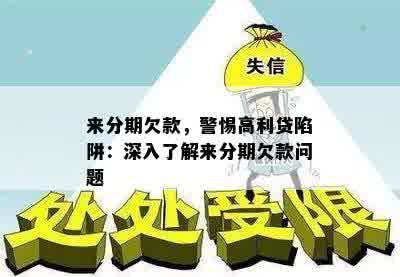 失信

来分期欠款，警惕高利贷陷阱：深入了解来分期欠款问题

处处受限